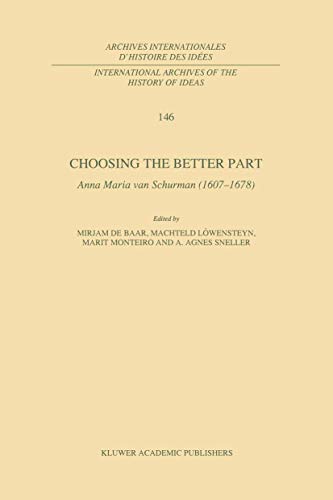 ARCHIVES INTERNATIONALES
D'HISTOIRE DES IDÉES

INTERNATIONAL ARCHIVES OF THE
HISTORY OF IDEAS

146

CHOOSING THE BETTER PART

Anna Maria van Schurman (1607–1678)

Edited by

MIRJAM DE BAAR, MACHTELD LÖWENSTEYN,
MARIT MONTEIRO AND A. AGNES SNELLER

KLUWER ACADEMIC PUBLISHERS